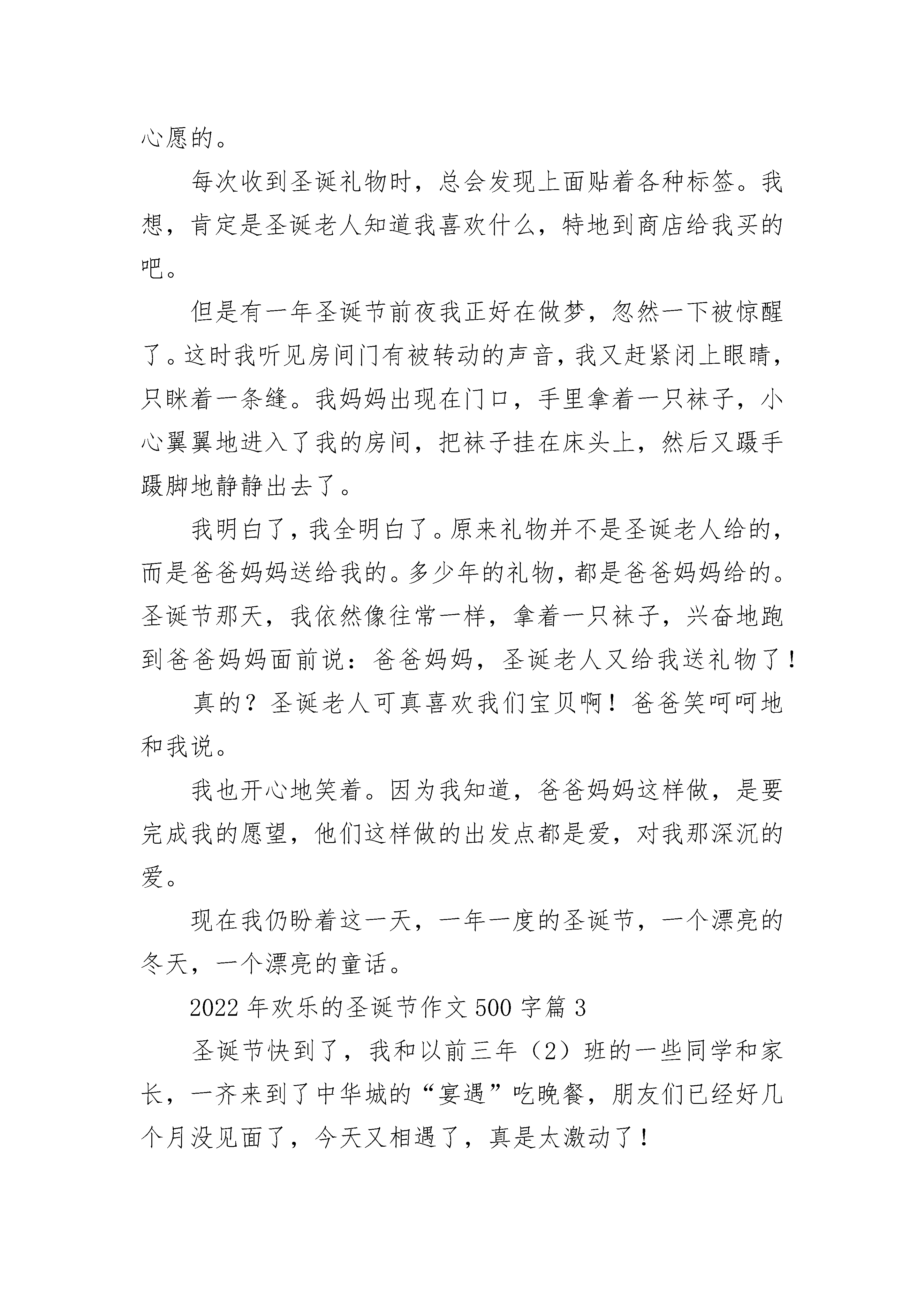 心愿的。

每次收到圣诞礼物时，总会发现上面贴着各种标签。我想，肯定是圣诞老人知道我喜欢什么，特地到商店给我买的吧。

但是有一年圣诞节前夜我正好在做梦，忽然一下被惊醒了。这时我听见房间门有被转动的声音，我又赶紧闭上眼睛，只眯着一条缝。我妈妈出现在门口，手里拿着一只袜子，小心翼翼地进入了我的房间，把袜子挂在床头上，然后又蹑手蹑脚地静静出去了。

我明白了，我全明白了。原来礼物并不是圣诞老人给的，而是爸爸妈妈送给我的。多少年的礼物，都是爸爸妈妈给的。圣诞节那天，我依然像往常一样，拿着一只袜子，兴奋地跑到爸爸妈妈面前说：爸爸妈妈，圣诞老人又给我送礼物了！

真的？圣诞老人可真喜欢我们宝贝啊！爸爸笑呵呵地和我说。

我也开心地笑着。因为我知道，爸爸妈妈这样做，是要完成我的愿望，他们这样做的出发点都是爱，对我那深沉的爱。

现在我仍盼着这一天，一年一度的圣诞节，一个漂亮的冬天，一个漂亮的童话。

2022年欢乐的圣诞节作文500字篇3

圣诞节快到了，我和以前三年（2）班的一些同学和家长，一齐来到了中华城的“宴遇”吃晚餐，朋友们已经好几个月没见面了，今天又相遇了，真是太激动了！